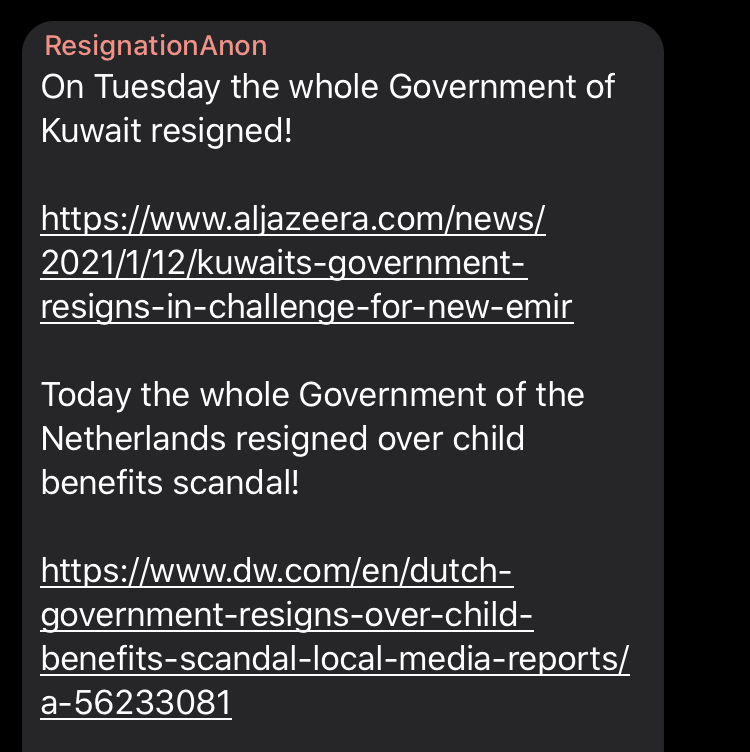 ResignationAnon
On Tuesday the whole Government of Kuwait resigned!

https://www.aljazeera.com/news/2021/1/12/kuwaits-government-resigns-in-challenge-for-new-emir

Today the whole Government of the Netherlands resigned over child benefits scandal!

https://www.dw.com/en/dutch-government-resigns-over-child-benefits-scandal-local-media-reports/a-56233081